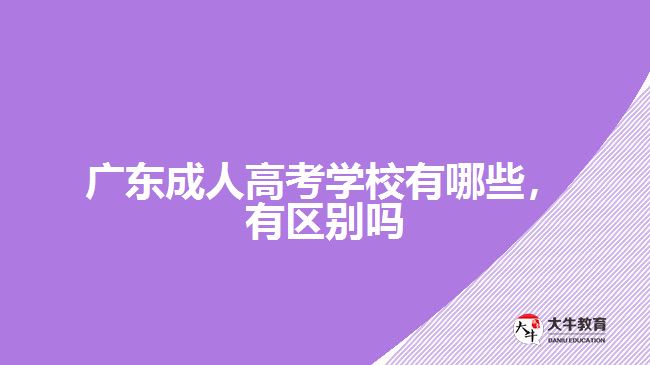 广东成人高考学校有哪些，有区别吗

大牛
大牛教育
DANIU EDUCATION